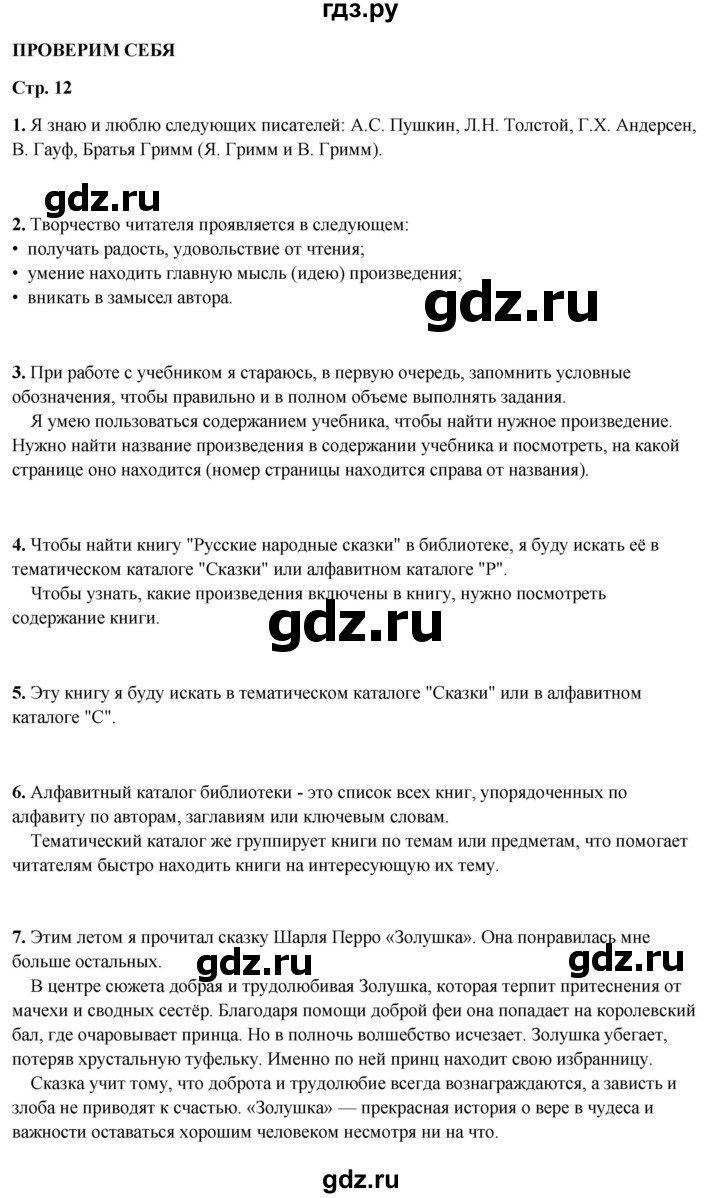 гдз.ру

ПРОВЕРИМ СЕБЯ

Стр. 12

1. Я знаю и люблю следующих писателей: А.С. Пушкин, Л.Н. Толстой, Г.Х. Андерсен, В. Гауф, Братья Гримм (Я. Гримм и В. Гримм).

gdz.ru

2. Творчество читателя проявляется в следующем:
• получать радость, удовольствие от чтения;
• умение находить главную мысль (идею) произведения;
• вникать в замысел автора.

gdz.ru

3. При работе с учебником я стараюсь, в первую очередь, запомнить условные обозначения, чтобы правильно и в полном объеме выполнять задания.
Я умею пользоваться содержанием учебника, чтобы найти нужное произведение. Нужно найти название произведения в содержании учебника и посмотреть, на какой странице оно находится (номер страницы находится справа от названия).

4. Чтобы найти книгу "Русские народные сказки" в библиотеке, я буду искать её в тематическом каталоге "Сказки" или алфавитном каталоге "Р".
Чтобы узнать, какие произведения включены в книгу, нужно посмотреть содержание книги.

gdz.ru

5. Эту книгу я буду искать в тематическом каталоге "Сказки" или в алфавитном каталоге "С".

6. Алфавитный каталог библиотеки - это список всех книг, упорядоченных по алфавиту по авторам, заглавиям или ключевым словам.
Тематический каталог же группирует книги по темам или предметам, что помогает читателям быстро находить книги на интересующую их тему.

7. Этим летом я прочитал сказку Шарля Перро «Золушка». Она понравилась мне больше остальных.

gdz.ru

gdz.ru

В центре сюжета добрая и трудолюбивая Золушка, которая терпит притеснения от мачехи и сводных сестёр. Благодаря помощи доброй феи она попадает на королевский бал, где очаровывает принца. Но в полночь волшебство исчезает. Золушка убегает, потеряв хрустальную туфельку. Именно по ней принц находит свою избранницу.
Сказка учит тому, что доброта и трудолюбие всегда вознаграждаются, а зависть и злоба не приводят к счастью. «Золушка» — прекрасная история о вере в чудеса и важности оставаться хорошим человеком несмотря ни на что.

gdz.ru